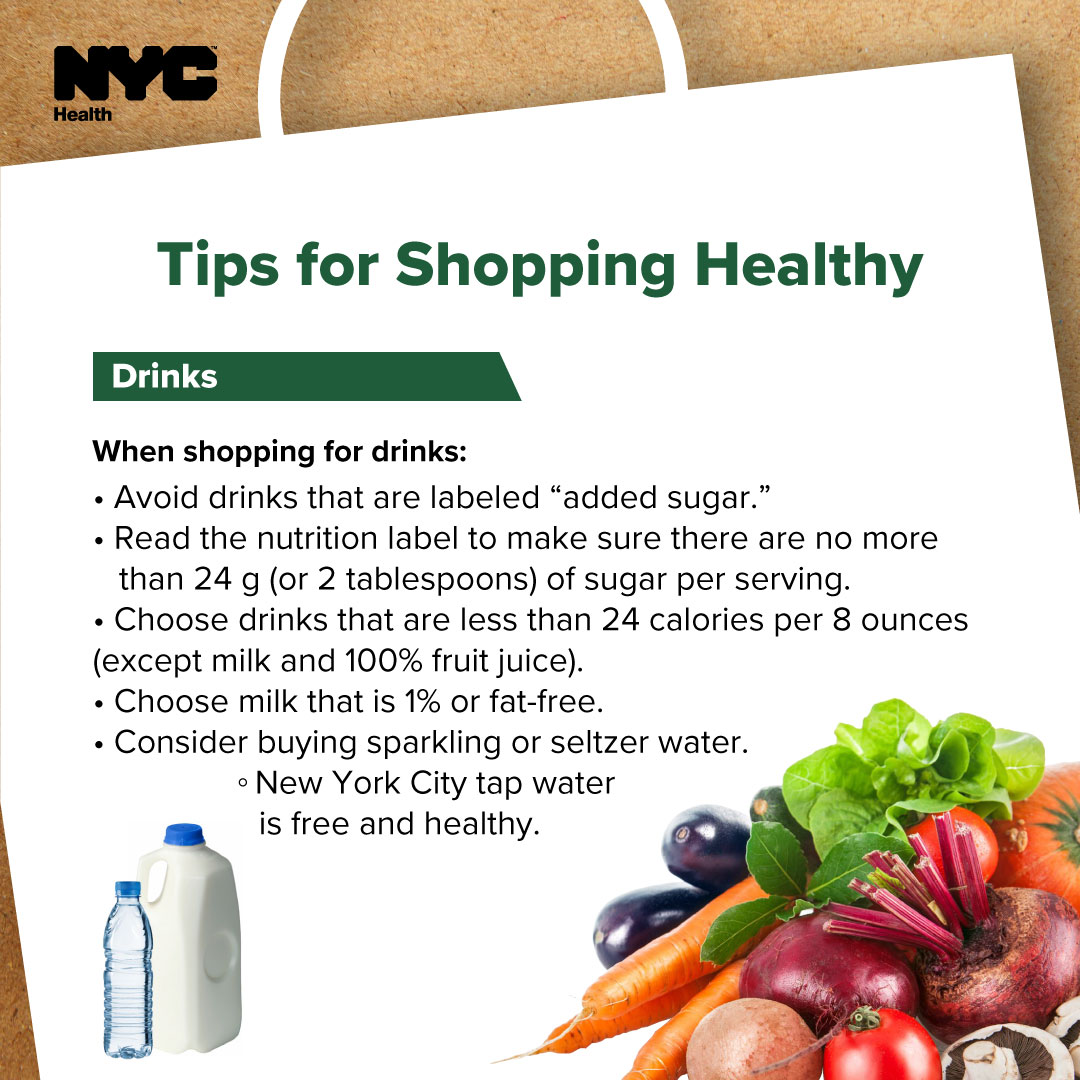 NYC
Health

Tips for Shopping Healthy

Drinks

When shopping for drinks:
• Avoid drinks that are labeled “added sugar.”
• Read the nutrition label to make sure there are no more than 24 g (or 2 tablespoons) of sugar per serving.
• Choose drinks that are less than 24 calories per 8 ounces (except milk and 100% fruit juice).
• Choose milk that is 1% or fat-free.
• Consider buying sparkling or seltzer water.
◦ New York City tap water is free and healthy.